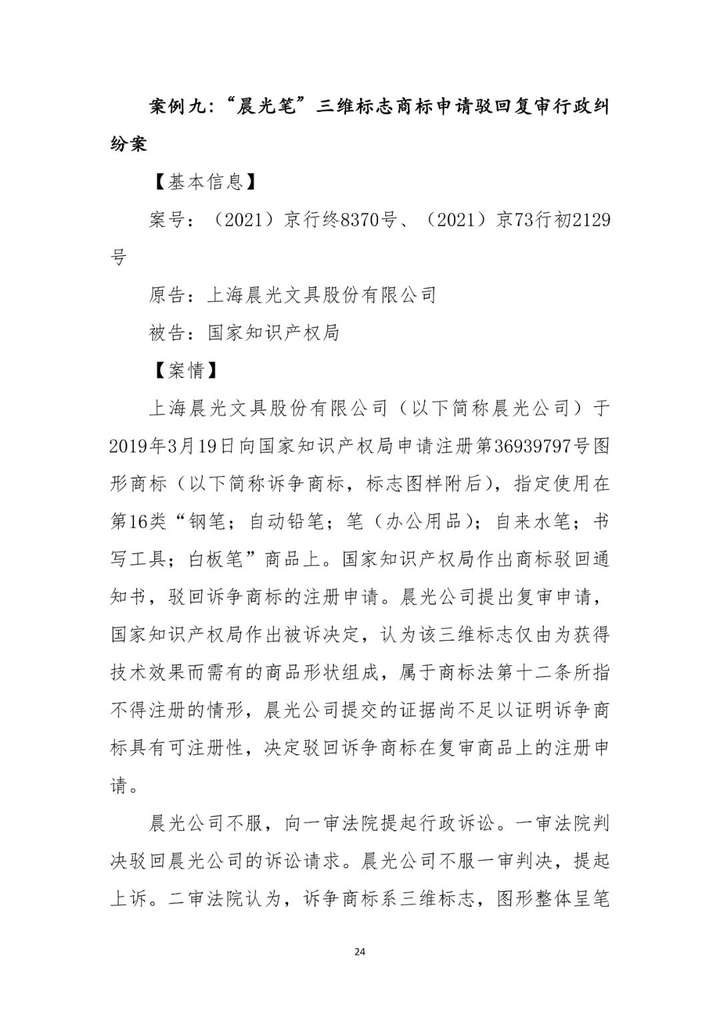 案例九:“晨光笔”三维标志商标申请驳回复审行政纠纷案

【基本信息】

案号:(2021)京行终8370号、(2021)京73行初2129号

原告:上海晨光文具股份有限公司

被告:国家知识产权局

【案情】

上海晨光文具股份有限公司(以下简称晨光公司)于2019年3月19日向国家知识产权局申请注册第36939797号图形商标(以下简称诉争商标,标志图样附后),指定使用在第16类“钢笔;自动铅笔;笔(办公用品);自来水笔;书写工具;白板笔”商品上。国家知识产权局作出商标驳回通知书,驳回诉争商标的注册申请。晨光公司提出复审申请,国家知识产权局作出被诉决定,认为该三维标志仅由为获得技术效果而需有的商品形状组成,属于商标法第十二条所指不得注册的情形,晨光公司提交的证据尚不足以证明诉争商标具有可注册性,决定驳回诉争商标在复审商品上的注册申请。

晨光公司不服,向一审法院提起行政诉讼。一审法院判决驳回晨光公司的诉讼请求。晨光公司不服一审判决,提起上诉。二审法院认为,诉争商标系三维标志,图形整体呈笔

24